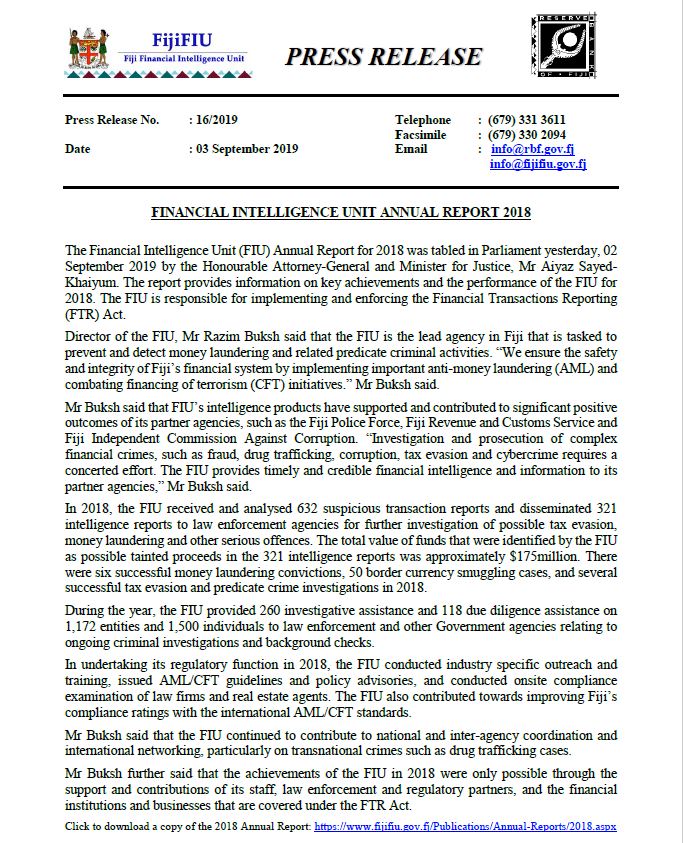 FijiFIU
Fiji Financial Intelligence Unit

PRESS RELEASE

RESERVE BANK OF FIJI

Press Release No. : 16/2019
Date : 03 September 2019

Telephone : (679) 331 3611
Facsimile : (679) 330 2094
Email : info@rbf.gov.fj
info@fijifiu.gov.fj

FINANCIAL INTELLIGENCE UNIT ANNUAL REPORT 2018

The Financial Intelligence Unit (FIU) Annual Report for 2018 was tabled in Parliament yesterday, 02 September 2019 by the Honourable Attorney-General and Minister for Justice, Mr Aiyaz Sayed-Khaiyum. The report provides information on key achievements and the performance of the FIU for 2018. The FIU is responsible for implementing and enforcing the Financial Transactions Reporting (FTR) Act.

Director of the FIU, Mr Razim Buksh said that the FIU is the lead agency in Fiji that is tasked to prevent and detect money laundering and related predicate criminal activities. "We ensure the safety and integrity of Fiji's financial system by implementing important anti-money laundering (AML) and combating financing of terrorism (CFT) initiatives." Mr Buksh said.

Mr Buksh said that FIU's intelligence products have supported and contributed to significant positive outcomes of its partner agencies, such as the Fiji Police Force, Fiji Revenue and Customs Service and Fiji Independent Commission Against Corruption. "Investigation and prosecution of complex financial crimes, such as fraud, drug trafficking, corruption, tax evasion and cybercrime requires a concerted effort. The FIU provides timely and credible financial intelligence and information to its partner agencies," Mr Buksh said.

In 2018, the FIU received and analysed 632 suspicious transaction reports and disseminated 321 intelligence reports to law enforcement agencies for further investigation of possible tax evasion, money laundering and other serious offences. The total value of funds that were identified by the FIU as possible tainted proceeds in the 321 intelligence reports was approximately $175million. There were six successful money laundering convictions, 50 border currency smuggling cases, and several successful tax evasion and predicate crime investigations in 2018.

During the year, the FIU provided 260 investigative assistance and 118 due diligence assistance on 1,172 entities and 1,500 individuals to law enforcement and other Government agencies relating to ongoing criminal investigations and background checks.

In undertaking its regulatory function in 2018, the FIU conducted industry specific outreach and training, issued AML/CFT guidelines and policy advisories, and conducted onsite compliance examination of law firms and real estate agents. The FIU also contributed towards improving Fiji's compliance ratings with the international AML/CFT standards.

Mr Buksh said that the FIU continued to contribute to national and inter-agency coordination and international networking, particularly on transnational crimes such as drug trafficking cases.

Mr Buksh further said that the achievements of the FIU in 2018 were only possible through the support and contributions of its staff, law enforcement and regulatory partners, and the financial institutions and businesses that are covered under the FTR Act.

Click to download a copy of the 2018 Annual Report: https://www.fijifiu.gov.fj/Publications/Annual-Reports/2018.aspx